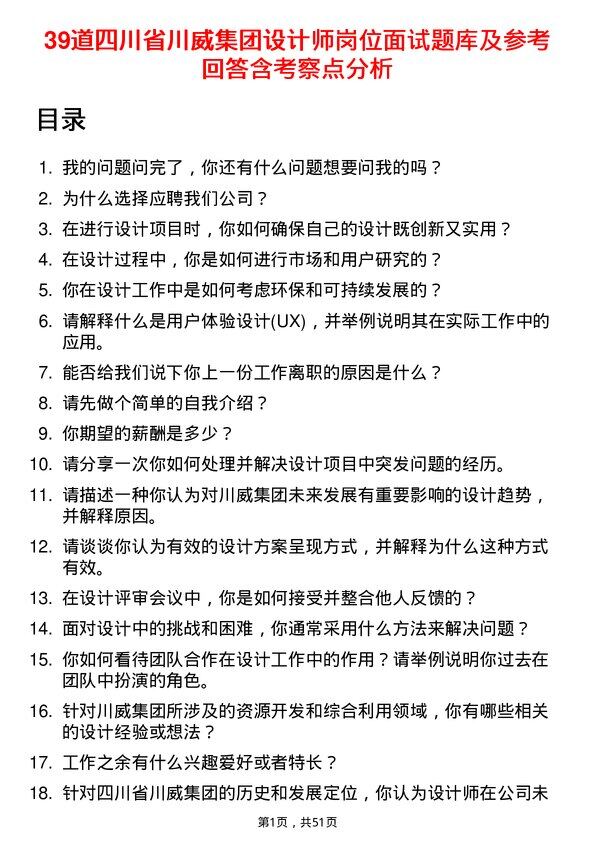 39道四川省川威集团设计师岗位面试题库及参考回答含考察点分析

目录

1. 我的问题问完了，你还有什么问题想要问我的吗？
2. 为什么选择应聘我们公司？
3. 在进行设计项目时，你如何确保自己的设计既创新又实用？
4. 在设计过程中，你是如何进行市场和用户研究的？
5. 你在设计工作中是如何考虑环保和可持续发展的？
6. 请解释什么是用户体验设计(UX)，并举例说明其在实际工作中的应用。
7. 能否给我们说下你上一份工作离职的原因是什么？
8. 请先做个简单的自我介绍？
9. 你期望的薪酬是多少？
10. 请分享一次你如何处理并解决设计项目中突发问题的经历。
11. 请描述一种你认为对川威集团未来发展有重要影响的设计趋势，并解释原因。
12. 请谈谈你认为有效的设计方案呈现方式，并解释为什么这种方式有效。
13. 在设计评审会议中，你是如何接受并整合他人反馈的？
14. 面对设计中的挑战和困难，你通常采用什么方法来解决问题？
15. 你如何看待团队合作在设计工作中的作用？请举例说明你过去在团队中扮演的角色。
16. 针对川威集团所涉及的资源开发和综合利用领域，你有哪些相关的设计经验或想法？
17. 工作之余有什么兴趣爱好或者特长？
18. 针对四川省川威集团的历史和发展定位，你认为设计师在公司未

第1页，共51页